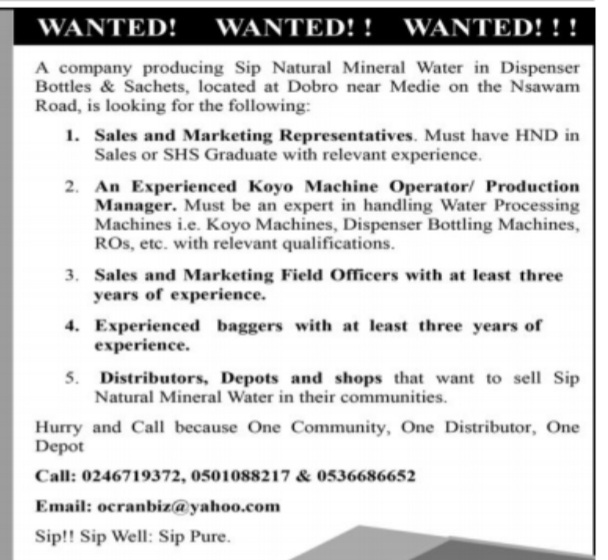 WANTED! WANTED! ! WANTED! ! !

A company producing Sip Natural Mineral Water in Dispenser Bottles & Sachets, located at Dobro near Medie on the Nsawam Road, is looking for the following:

1. Sales and Marketing Representatives. Must have HND in Sales or SHS Graduate with relevant experience.

2. An Experienced Koyo Machine Operator/ Production Manager. Must be an expert in handling Water Processing Machines i.e. Koyo Machines, Dispenser Bottling Machines, ROs, etc. with relevant qualifications.

3. Sales and Marketing Field Officers with at least three years of experience.

4. Experienced baggers with at least three years of experience.

5. Distributors, Depots and shops that want to sell Sip Natural Mineral Water in their communities.

Hurry and Call because One Community, One Distributor, One Depot

Call: 0246719372, 0501088217 & 0536686652

Email: ocranbiz@yahoo.com

Sip!! Sip Well: Sip Pure.